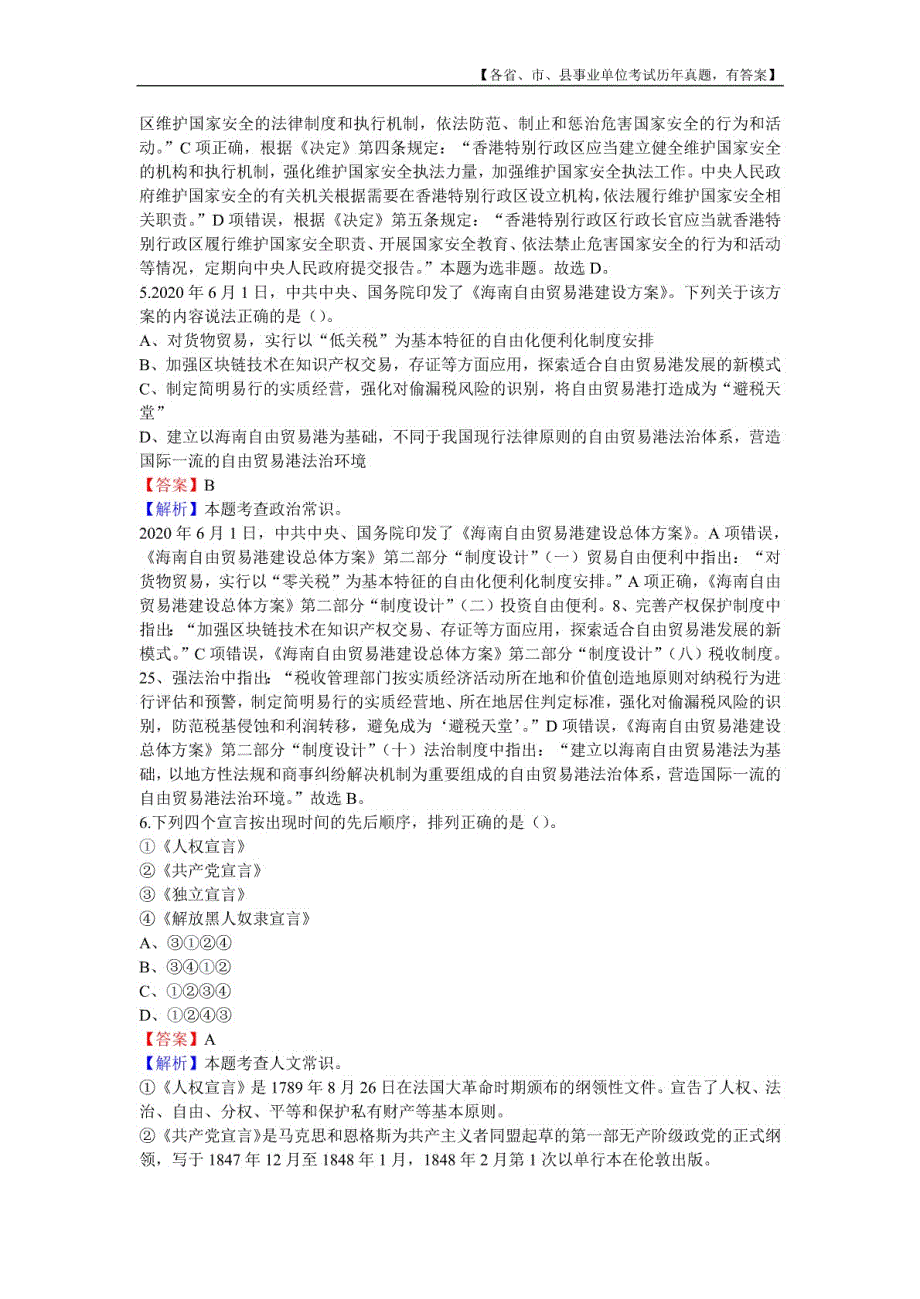 【各省、市、县事业单位考试历年真题，有答案】

区维护国家安全的法律制度和执行机制，依法防范、制止和惩治危害国家安全的行为和活动。”C 项正确，根据《决定》第四条规定：“香港特别行政区应当建立健全维护国家安全的机构和执行机制，强化维护国家安全执法力量，加强维护国家安全执法工作。中央人民政府维护国家安全的有关机关根据需要在香港特别行政区设立机构，依法履行维护国家安全相关职责。”D 项错误，根据《决定》第五条规定：“香港特别行政区行政长官应当就香港特别行政区履行维护国家安全职责、开展国家安全教育、依法禁止危害国家安全的行为和活动等情况，定期向中央人民政府提交报告。”本题为选非题。故选 D。
5.2020 年 6 月 1 日，中共中央、国务院印发了《海南自由贸易港建设方案》。下列关于该方案的内容说法正确的是（）。
A、对货物贸易，实行以“低关税”为基本特征的自由化便利化制度安排
B、加强区块链技术在知识产权交易，存证等方面应用，探索适合自由贸易港发展的新模式
C、制定简明易行的实质经营，强化对偷漏税风险的识别，将自由贸易港打造成为“避税天堂”
D、建立以海南自由贸易港为基础，不同于我国现行法律原则的自由贸易港法治体系，营造国际一流的自由贸易港法治环境
【答案】B
【解析】本题考查政治常识。
2020 年 6 月 1 日，中共中央、国务院印发了《海南自由贸易港建设总体方案》。A 项错误，《海南自由贸易港建设总体方案》第二部分“制度设计”（一）贸易自由便利中指出：“对货物贸易，实行以“零关税”为基本特征的自由化便利化制度安排。”A 项正确，《海南自由贸易港建设总体方案》第二部分“制度设计”（二）投资自由便利。8、完善产权保护制度中指出：“加强区块链技术在知识产权交易、存证等方面应用，探索适合自由贸易港发展的新模式。”C 项错误，《海南自由贸易港建设总体方案》第二部分“制度设计”（八）税收制度。25、强法治中指出：“税收管理部门按实质经济活动所在地和价值创造地原则对纳税行为进行评估和预警，制定简明易行的实质经营地、所在地居住判定标准，强化对偷漏税风险的识别，防范税基侵蚀和利润转移，避免成为‘避税天堂’。”D 项错误，《海南自由贸易港建设总体方案》第二部分“制度设计”（十）法治制度中指出：“建立以海南自由贸易港法为基础，以地方性法规和商事纠纷解决机制为重要组成的自由贸易港法治体系，营造国际一流的自由贸易港法治环境。”故选 B。
6.下列四个宣言按出现时间的先后顺序，排列正确的是（）。
①《人权宣言》
②《共产党宣言》
③《独立宣言》
④《解放黑人奴隶宣言》
A、③①②④
B、③④①②
C、①②③④
D、①②④③
【答案】A
【解析】本题考查人文常识。
①《人权宣言》是 1789 年 8 月 26 日在法国大革命时期颁布的纲领性文件。宣告了人权、法治、自由、分权、平等和保护私有财产等基本原则。
②《共产党宣言》是马克思和恩格斯为共产主义者同盟起草的第一部无产阶级政党的正式纲领，写于 1847 年 12 月至 1848 年 1 月，1848 年 2 月第 1 次以单行本在伦敦出版。